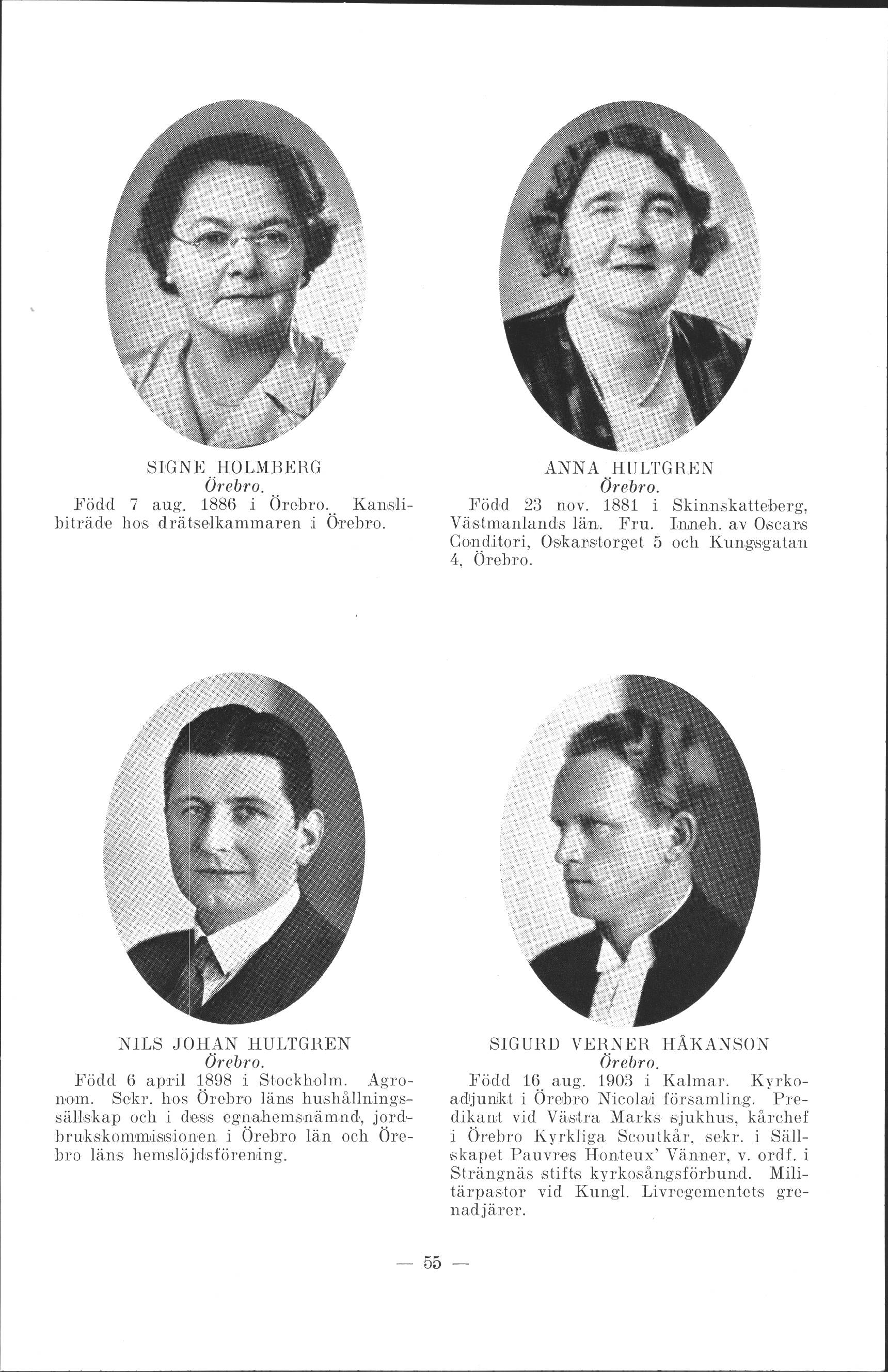 SIGNE HOLMBERG
Örebro.
Född 7 aug. 1886 i Örebro. Kanslibiträde hos drätselkammaren i Örebro.

ANNA HULTGREN
Örebro.
Född 23 nov. 1881 i Skinnskatteberg, Västmanlands län. Fru. Inneh. av Oscars Conditori, Oskarstorget 5 och Kungsgatan 4, Örebro.

NILS JOHAN HULTGREN
Örebro.
Född 6 april 1898 i Stockholm. Agronom. Sekr. hos Örebro läns hushållningssällskap och i dess egnahemsnämnd, jordbrukskommissionen i Örebro län och Örebro läns hemslöjdsförening.

SIGURD VERNER HÅKANSON
Örebro.
Född 16 aug. 1903 i Kalmar. Kyrkoadjunkt i Örebro Nicolai församling. Predikant vid Västra Marks sjukhus, kårchef i Örebro Kyrkliga Scoutkår, sekr. i Sällskapet Pauvres Honteux' Vänner, v. ordf. i Strängnäs stifts kyrkosångsförbund. Militärpastor vid Kungl. Livregementets grenadjärer.

— 55 —